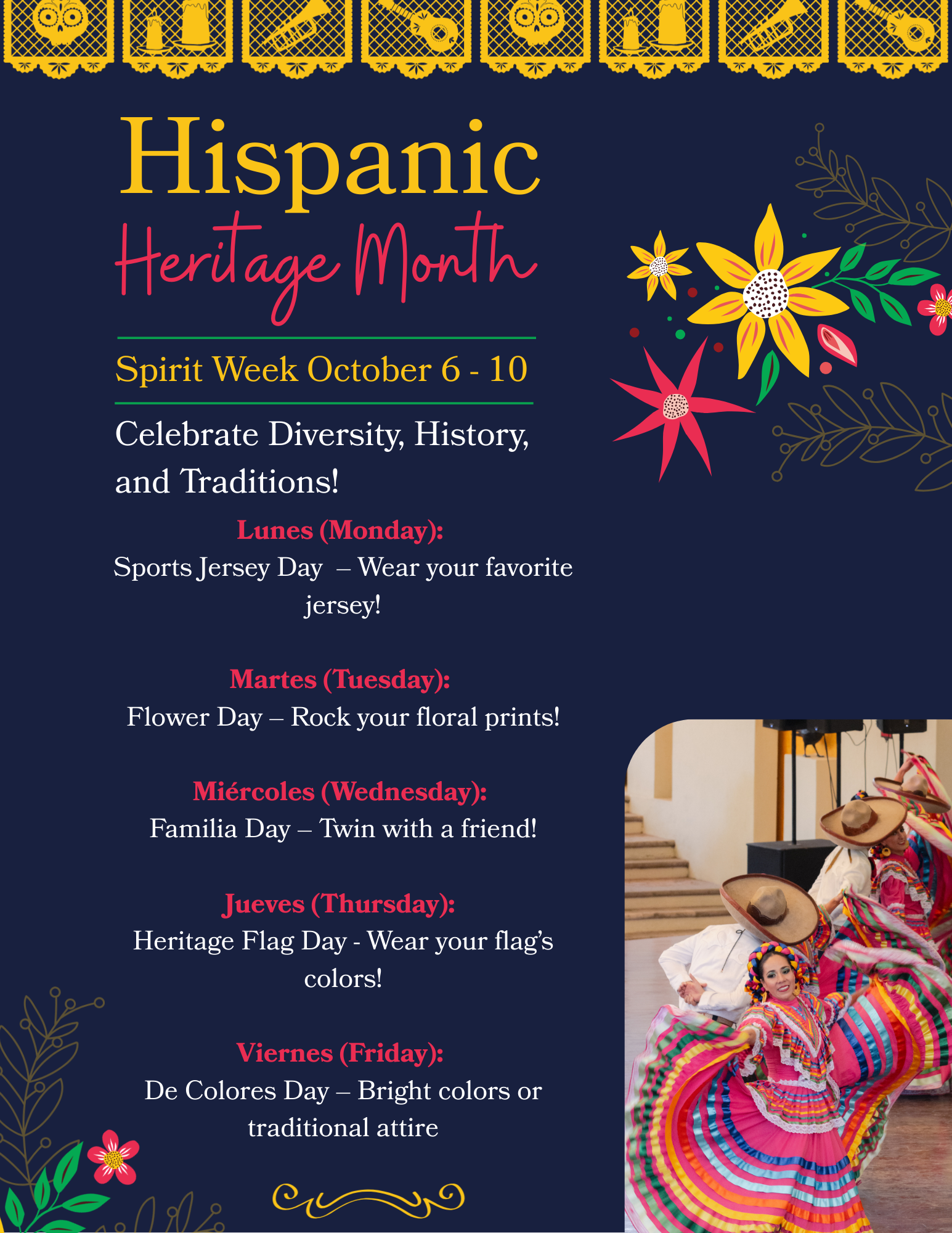 Hispanic

Heritage Month

Spirit Week October 6 - 10

Celebrate Diversity, History, and Traditions!

Lunes (Monday):

Sports Jersey Day – Wear your favorite jersey!

Martes (Tuesday):

Flower Day – Rock your floral prints!

Miércoles (Wednesday):

Familia Day – Twin with a friend!

Jueves (Thursday):

Heritage Flag Day - Wear your flag's colors!

Viernes (Friday):

De Colores Day – Bright colors or traditional attire